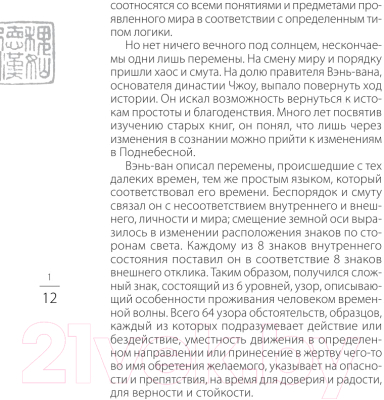 соотносятся со всеми понятиями и предметами проявленного мира в соответствии с определенным типом логики.

Но нет ничего вечного под солнцем, нескончаемы одни лишь перемены. На смену миру и порядку пришли хаос и смута. На долю правителя Вэнь-вана, основателя династии Чжоу, выпало повернуть ход истории. Он искал возможность вернуться к истокам простоты и благоденствия. Много лет посвятив изучению старых книг, он понял, что лишь через изменения в сознании можно прийти к изменениям в Поднебесной.

Вэнь-ван описал перемены, происшедшие с тех далеких времен, тем же простым языком, который соответствовал его времени. Беспорядок и смуту связал он с несоответствием внутреннего и внешнего, личности и мира; смещение земной оси выразилось в изменении расположения знаков по сторонам света. Каждому из 8 знаков внутреннего состояния поставил он в соответствие 8 знаков внешнего отклика. Таким образом, получился сложный знак, состоящий из 6 уровней, узор, описывающий особенности проживания человеком временной волны. Всего 64 узора обстоятельств, образцов, каждый из которых подразумевает действие или бездействие, уместность движения в определенном направлении или принесение в жертву чего-то во имя обретения желаемого, указывает на опасности и препятствия, на время для доверия и радости, для верности и стойкости.

1
12

21vek.by